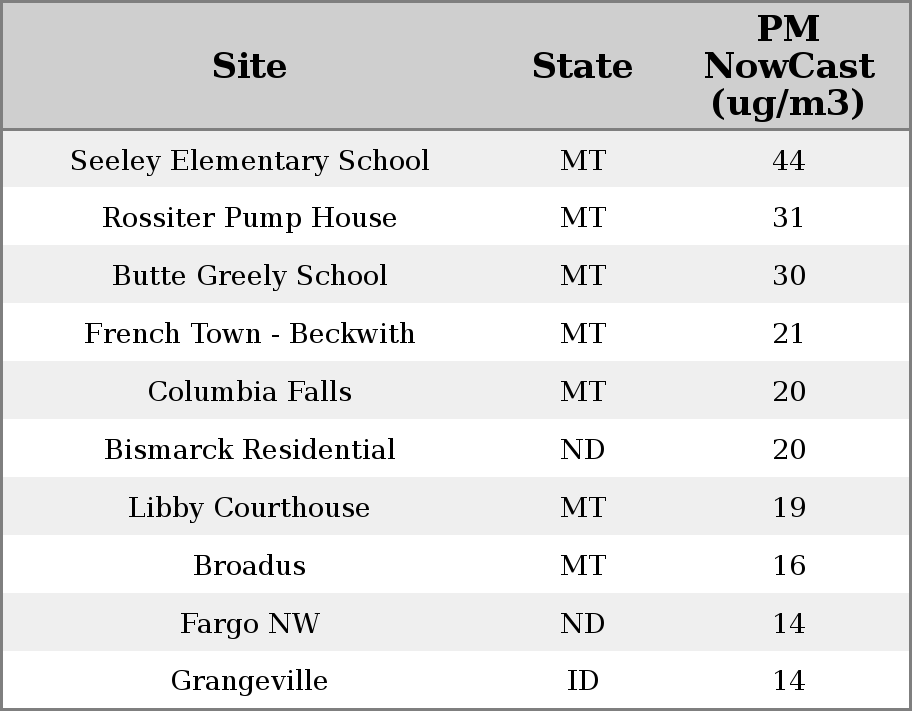 | Site | State | PM NowCast (ug/m3) |
|---|---|---|
| Seeley Elementary School | MT | 44 |
| Rossiter Pump House | MT | 31 |
| Butte Greely School | MT | 30 |
| French Town - Beckwith | MT | 21 |
| Columbia Falls | MT | 20 |
| Bismarck Residential | ND | 20 |
| Libby Courthouse | MT | 19 |
| Broadus | MT | 16 |
| Fargo NW | ND | 14 |
| Grangeville | ID | 14 |